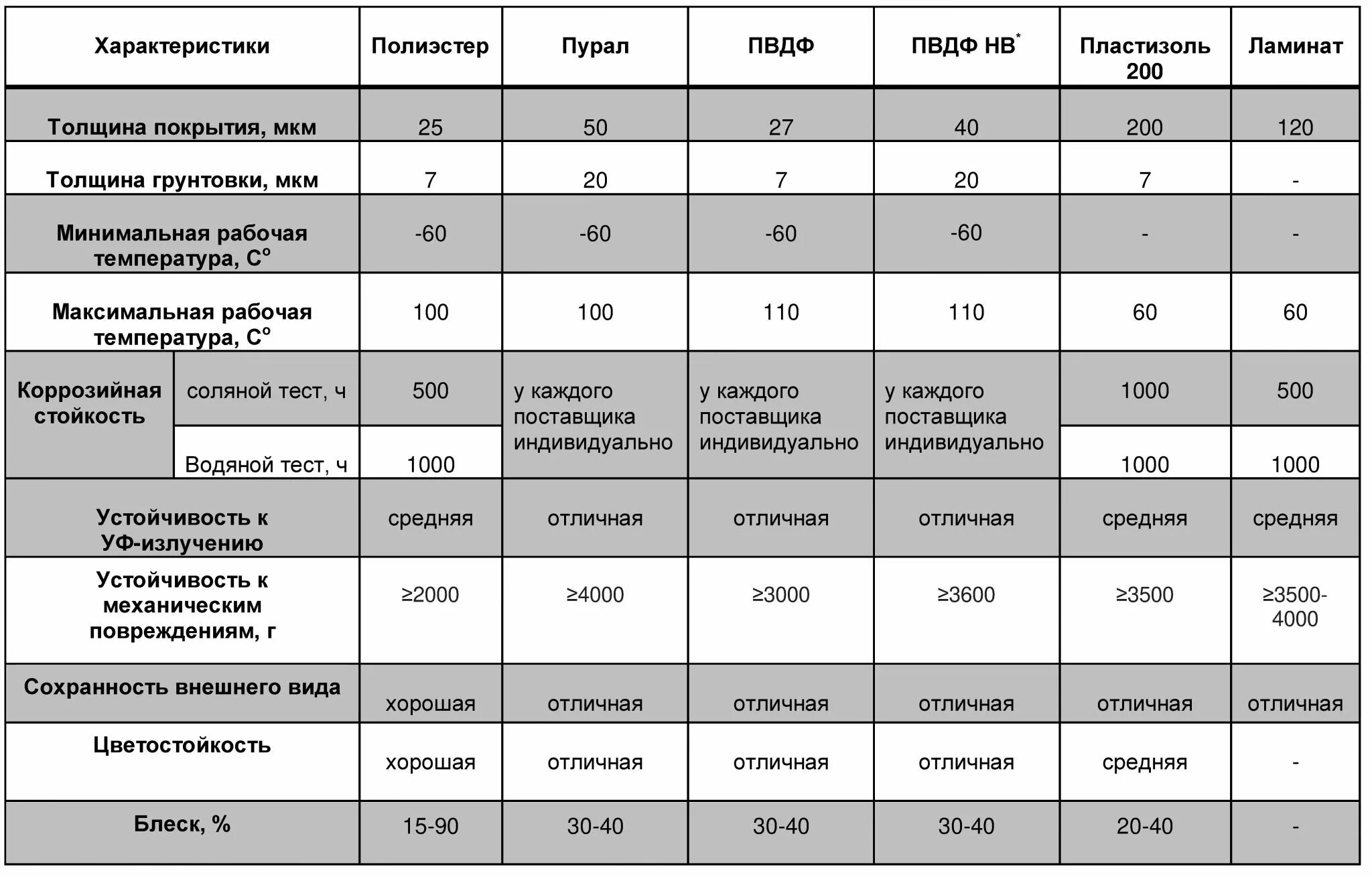 | Характеристики | | Полиэстер | Пурал | ПВДФ | ПВДФ НВ$^{*}$ | Пластизоль 200 | Ламинат |
|---|---|---|---|---|---|---|---|
| Толщина покрытия, мкм | | 25 | 50 | 27 | 40 | 200 | 120 |
| Толщина грунтовки, мкм | | 7 | 20 | 7 | 20 | 7 | - |
| Минимальная рабочая температура, С° | | -60 | -60 | -60 | -60 | - | - |
| Максимальная рабочая температура, С° | | 100 | 100 | 110 | 110 | 60 | 60 |
| Коррозийная стойкость | соляной тест, ч | 500 | у каждого поставщика индивидуально | у каждого поставщика индивидуально | у каждого поставщика индивидуально | 1000 | 500 |
| | Водяной тест, ч | 1000 | | | | 1000 | 1000 |
| Устойчивость к УФ-излучению | | средняя | отличная | отличная | отличная | средняя | средняя |
| Устойчивость к механическим повреждениям, г | | ≥2000 | ≥4000 | ≥3000 | ≥3600 | ≥3500 | ≥3500-4000 |
| Сохранность внешнего вида | | хорошая | отличная | отличная | отличная | отличная | отличная |
| Цветостойкость | | хорошая | отличная | отличная | отличная | средняя | - |
| Блеск, % | | 15-90 | 30-40 | 30-40 | 30-40 | 20-40 | - |